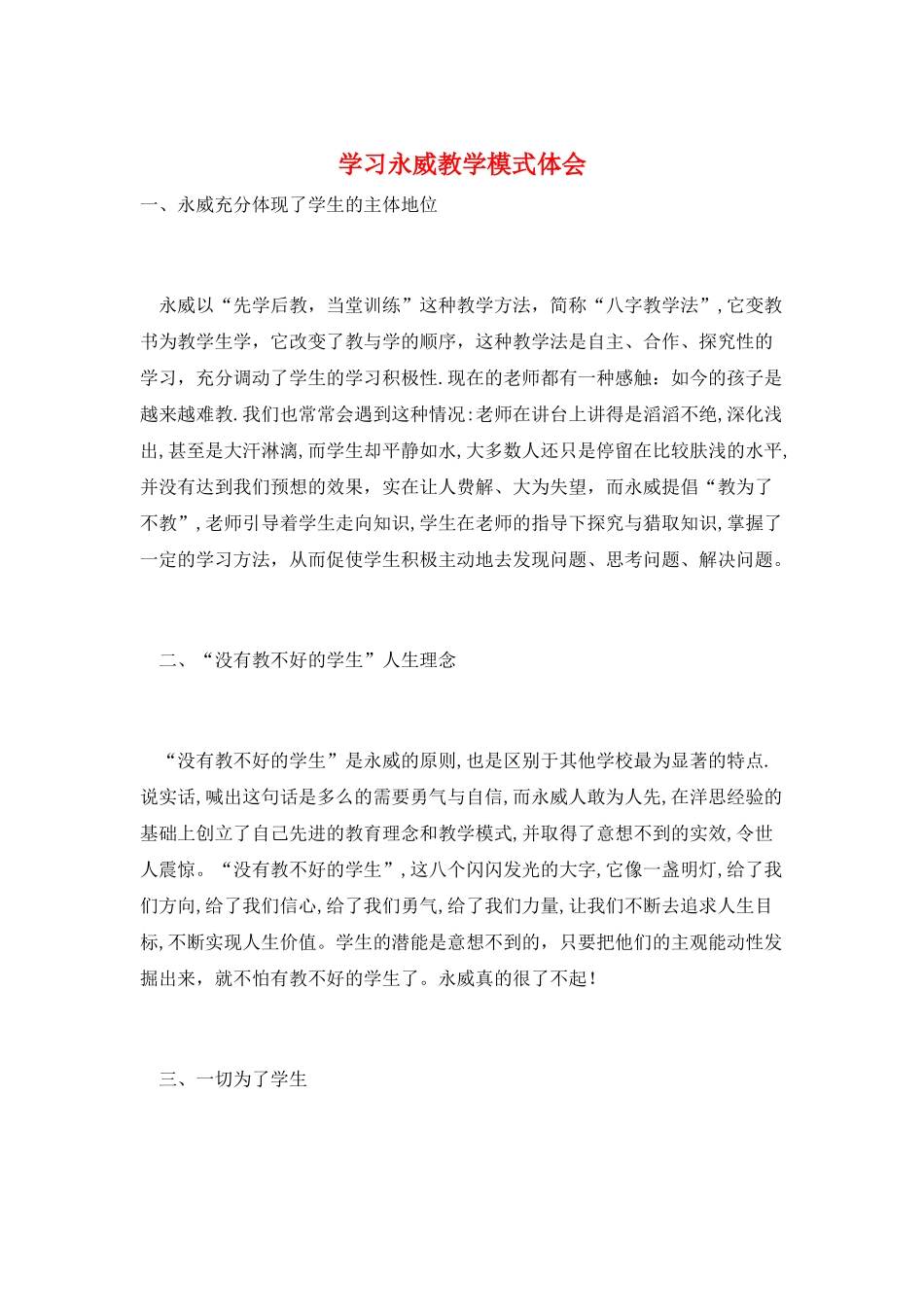 学习永威教学模式体会

一、永威充分体现了学生的主体地位

永威以“先学后教，当堂训练”这种教学方法，简称“八字教学法”，它变教书为教学生学，它改变了教与学的顺序，这种教学法是自主、合作、探究性的学习，充分调动了学生的学习积极性.现在的老师都有一种感触：如今的孩子是越来越难教.我们也常常会遇到这种情况:老师在讲台上讲得是滔滔不绝,深化浅出,甚至是大汗淋漓,而学生却平静如水,大多数人还只是停留在比较肤浅的水平,并没有达到我们预想的效果，实在让人费解、大为失望，而永威提倡“教为了不教”,老师引导着学生走向知识,学生在老师的指导下探究与猎取知识,掌握了一定的学习方法，从而促使学生积极主动地去发现问题、思考问题、解决问题。

二、“没有教不好的学生”人生理念

“没有教不好的学生”是永威的原则,也是区别于其他学校最为显著的特点.说实话,喊出这句话是多么的需要勇气与自信,而永威人敢为人先,在洋思经验的基础上创立了自己先进的教育理念和教学模式,并取得了意想不到的实效,令世人震惊。“没有教不好的学生”,这八个闪闪发光的大字,它像一盏明灯,给了我们方向,给了我们信心,给了我们勇气,给了我们力量,让我们不断去追求人生目标,不断实现人生价值。学生的潜能是意想不到的，只要把他们的主观能动性发掘出来，就不怕有教不好的学生了。永威真的很了不起！

三、一切为了学生